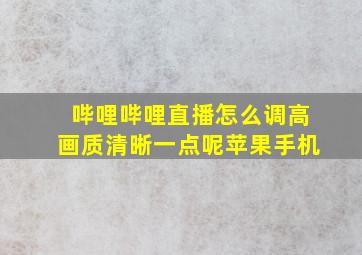 哔哩哔哩直播怎么调高画质清晰一点呢苹果手机